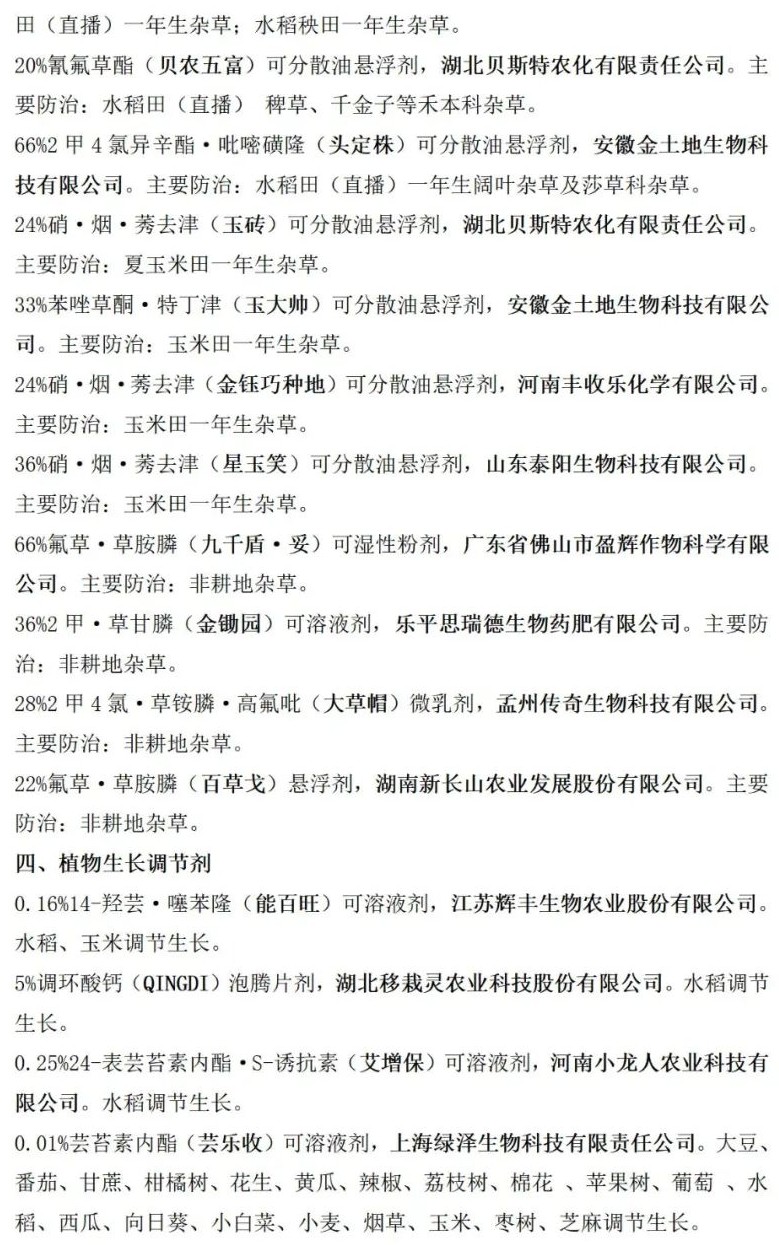 田（直播）一年生杂草；水稻秧田一年生杂草。

20%氰氟草酯（贝农五富）可分散油悬浮剂，湖北贝斯特农化有限责任公司。主要防治：水稻田（直播） 稗草、千金子等禾本科杂草。

66%2 甲 4 氯异辛酯·吡嘧磺隆（头定株）可分散油悬浮剂，安徽金土地生物科技有限公司。主要防治：水稻田（直播）一年生阔叶杂草及莎草科杂草。

24%硝·烟·莠去津（玉砖）可分散油悬浮剂，湖北贝斯特农化有限责任公司。主要防治：夏玉米田一年生杂草。

33%苯唑草酮·特丁津（玉大帅）可分散油悬浮剂，安徽金土地生物科技有限公司。主要防治：玉米田一年生杂草。

24%硝·烟·莠去津（金钰巧种地）可分散油悬浮剂，河南丰收乐化学有限公司。主要防治：玉米田一年生杂草。

36%硝·烟·莠去津（星玉笑）可分散油悬浮剂，山东泰阳生物科技有限公司。主要防治：玉米田一年生杂草。

66%氟草·草胺膦（九千盾·妥）可湿性粉剂，广东省佛山市盈辉作物科学有限公司。主要防治：非耕地杂草。

36%2 甲·草甘膦（金锄园）可溶液剂，乐平思瑞德生物药肥有限公司。主要防治：非耕地杂草。

28%2 甲 4 氯·草铵膦·高氟吡（大草帽）微乳剂，孟州传奇生物科技有限公司。主要防治：非耕地杂草。

22%氟草·草胺膦（百草戈）悬浮剂，湖南新长山农业发展股份有限公司。主要防治：非耕地杂草。

四、植物生长调节剂

0.16%14-羟芸·噻苯隆（能百旺）可溶液剂，江苏辉丰生物农业股份有限公司。水稻、玉米调节生长。

5%调环酸钙（QINGDI）泡腾片剂，湖北移栽灵农业科技股份有限公司。水稻调节生长。

0.25%24-表芸苔素内酯·S-诱抗素（艾增保）可溶液剂，河南小龙人农业科技有限公司。水稻调节生长。

0.01%芸苔素内酯（芸乐收）可溶液剂，上海绿泽生物科技有限责任公司。大豆、番茄、甘蔗、柑橘树、花生、黄瓜、辣椒、荔枝树、棉花 、苹果树、葡萄 、水稻、西瓜、向日葵、小白菜、小麦、烟草、玉米、枣树、芝麻调节生长。